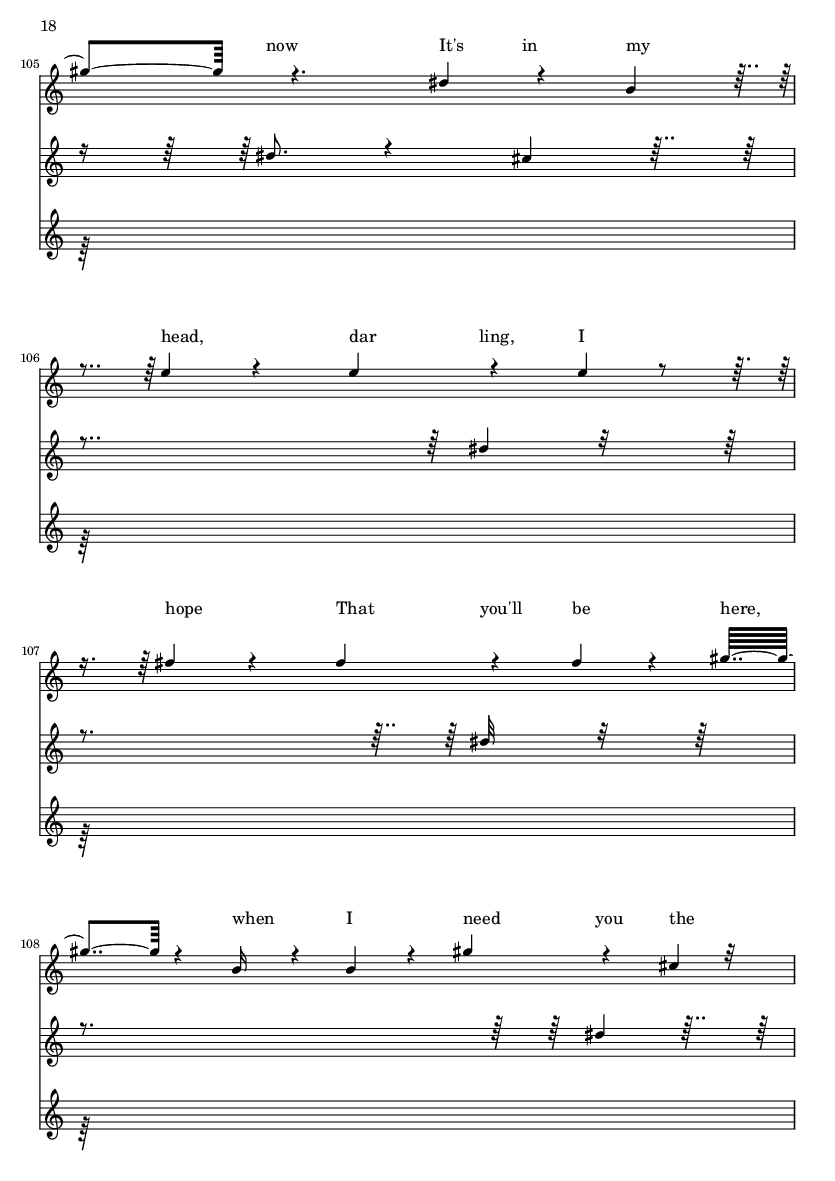 18

105
now It's in my

106
head, dar ling, I

107
hope That you'll be here,

108
when I need you the